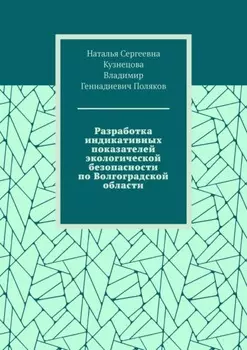 Наталья Сергеевна Кузнецова
Владимир Геннадиевич Поляков

Разработка индикативных показателей экологической безопасности по Волгоградской области